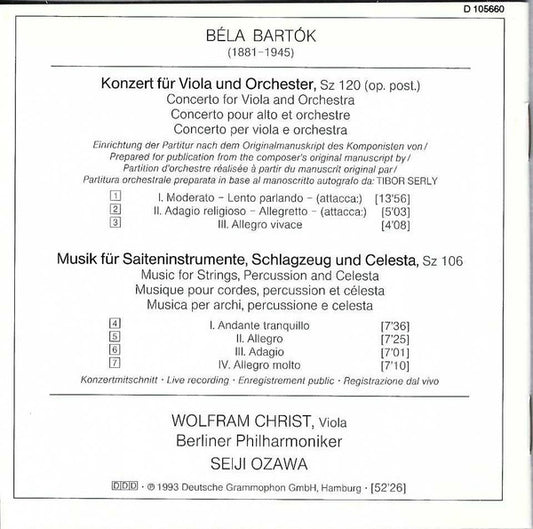 D 105660

BÉLA BARTÓK
(1881–1945)

Konzert für Viola und Orchester, Sz 120 (op. post.)
Concerto for Viola and Orchestra
Concerto pour alto et orchestre
Concerto per viola e orchestra

Einrichtung der Partitur nach dem Originalmanuskript des Komponisten von / Prepared for publication from the composer's original manuscript by / Partition d'orchestre réalisée à partir du manuscrit original par / Partitura orchestrale preparata in base al manoscritto autografo da: TIBOR SERLY

1 I. Moderato – Lento parlando – (attacca:) [13'56]
2 II. Adagio religioso – Allegretto – (attacca:) [5'03]
3 III. Allegro vivace [4'08]

Musik für Saiteninstrumente, Schlagzeug und Celesta, Sz 106
Music for Strings, Percussion and Celesta
Musique pour cordes, percussion et célesta
Musica per archi, percussione e celesta

4 I. Andante tranquillo [7'36]
5 II. Allegro [7'25]
6 III. Adagio [7'01]
7 IV. Allegro molto [7'10]

Konzertmitschnitt · Live recording · Enregistrement public · Registrazione dal vivo

WOLFRAM CHRIST, Viola
Berliner Philharmoniker
SEIJI OZAWA

DDD · ℗ 1993 Deutsche Grammophon GmbH, Hamburg · [52'26]